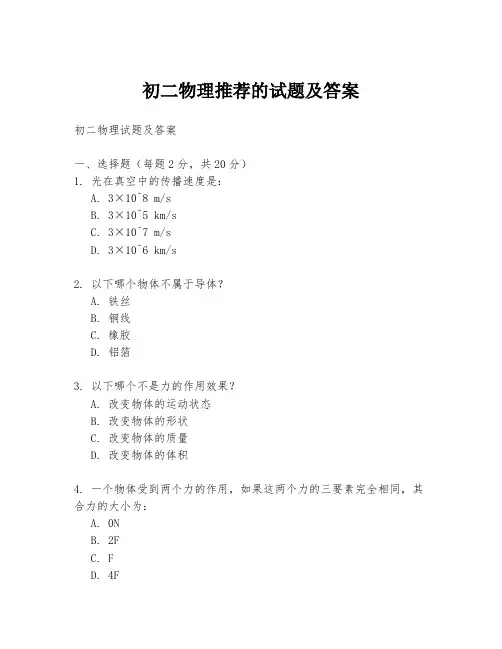 初二物理推荐的试题及答案

初二物理试题及答案

一、选择题（每题 2 分，共 20 分）

1. 光在真空中的传播速度是：

A. 3×10^8 m/s

B. 3×10^5 km/s

C. 3×10^7 m/s

D. 3×10^6 km/s

2. 以下哪个物体不属于导体？

A. 铁丝

B. 铜线

C. 橡胶

D. 铝箔

3. 以下哪个不是力的作用效果？

A. 改变物体的运动状态

B. 改变物体的形状

C. 改变物体的质量

D. 改变物体的体积

4. 一个物体受到两个力的作用，如果这两个力的三要素完全相同，其合力的大小为：

A. 0N

B. 2F

C. F

D. 4F